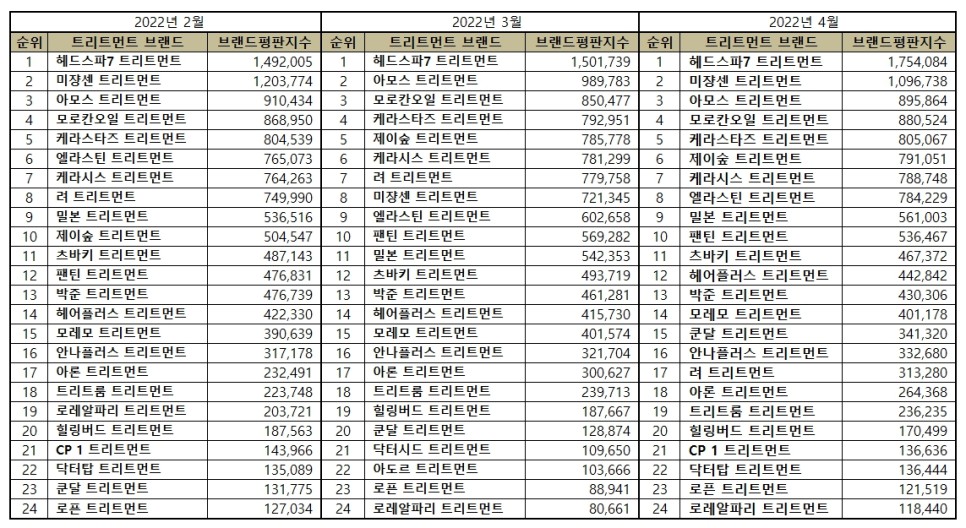 2022년 2월

| 순위 | 트리트먼트 브랜드 | 브랜드평판지수 |
|---|---|---|
| 1 | 헤드스파7 트리트먼트 | 1,492,005 |
| 2 | 미쟝센 트리트먼트 | 1,203,774 |
| 3 | 아모스 트리트먼트 | 910,434 |
| 4 | 모로칸오일 트리트먼트 | 868,950 |
| 5 | 케라스타즈 트리트먼트 | 804,539 |
| 6 | 엘라스틴 트리트먼트 | 765,073 |
| 7 | 케라시스 트리트먼트 | 764,263 |
| 8 | 려 트리트먼트 | 749,990 |
| 9 | 밀본 트리트먼트 | 536,516 |
| 10 | 제이숲 트리트먼트 | 504,547 |
| 11 | 츠바키 트리트먼트 | 487,143 |
| 12 | 팬틴 트리트먼트 | 476,831 |
| 13 | 박준 트리트먼트 | 476,739 |
| 14 | 헤어플러스 트리트먼트 | 422,330 |
| 15 | 모레모 트리트먼트 | 390,639 |
| 16 | 안나플러스 트리트먼트 | 317,178 |
| 17 | 아론 트리트먼트 | 232,491 |
| 18 | 트리트룸 트리트먼트 | 223,748 |
| 19 | 로레알파리 트리트먼트 | 203,721 |
| 20 | 힐링버드 트리트먼트 | 187,563 |
| 21 | CP 1 트리트먼트 | 143,966 |
| 22 | 닥터탑 트리트먼트 | 135,089 |
| 23 | 쿤달 트리트먼트 | 131,775 |
| 24 | 로픈 트리트먼트 | 127,034 |

2022년 3월

| 순위 | 트리트먼트 브랜드 | 브랜드평판지수 |
|---|---|---|
| 1 | 헤드스파7 트리트먼트 | 1,501,739 |
| 2 | 아모스 트리트먼트 | 989,783 |
| 3 | 모로칸오일 트리트먼트 | 850,477 |
| 4 | 케라스타즈 트리트먼트 | 792,951 |
| 5 | 제이숲 트리트먼트 | 785,778 |
| 6 | 케라시스 트리트먼트 | 781,299 |
| 7 | 려 트리트먼트 | 779,758 |
| 8 | 미쟝센 트리트먼트 | 721,345 |
| 9 | 엘라스틴 트리트먼트 | 602,658 |
| 10 | 팬틴 트리트먼트 | 569,282 |
| 11 | 밀본 트리트먼트 | 542,353 |
| 12 | 츠바키 트리트먼트 | 493,719 |
| 13 | 박준 트리트먼트 | 461,281 |
| 14 | 헤어플러스 트리트먼트 | 415,730 |
| 15 | 모레모 트리트먼트 | 401,574 |
| 16 | 안나플러스 트리트먼트 | 321,704 |
| 17 | 아론 트리트먼트 | 300,627 |
| 18 | 트리트룸 트리트먼트 | 239,713 |
| 19 | 힐링버드 트리트먼트 | 187,667 |
| 20 | 쿤달 트리트먼트 | 128,874 |
| 21 | 닥터시드 트리트먼트 | 109,650 |
| 22 | 아도르 트리트먼트 | 103,666 |
| 23 | 로픈 트리트먼트 | 88,941 |
| 24 | 로레알파리 트리트먼트 | 80,661 |

2022년 4월

| 순위 | 트리트먼트 브랜드 | 브랜드평판지수 |
|---|---|---|
| 1 | 헤드스파7 트리트먼트 | 1,754,084 |
| 2 | 미쟝센 트리트먼트 | 1,096,738 |
| 3 | 아모스 트리트먼트 | 895,864 |
| 4 | 모로칸오일 트리트먼트 | 880,524 |
| 5 | 케라스타즈 트리트먼트 | 805,067 |
| 6 | 제이숲 트리트먼트 | 791,051 |
| 7 | 케라시스 트리트먼트 | 788,748 |
| 8 | 엘라스틴 트리트먼트 | 784,229 |
| 9 | 밀본 트리트먼트 | 561,003 |
| 10 | 팬틴 트리트먼트 | 536,467 |
| 11 | 츠바키 트리트먼트 | 467,372 |
| 12 | 헤어플러스 트리트먼트 | 442,842 |
| 13 | 박준 트리트먼트 | 430,306 |
| 14 | 모레모 트리트먼트 | 401,178 |
| 15 | 쿤달 트리트먼트 | 341,320 |
| 16 | 안나플러스 트리트먼트 | 332,680 |
| 17 | 려 트리트먼트 | 313,280 |
| 18 | 아론 트리트먼트 | 264,368 |
| 19 | 트리트룸 트리트먼트 | 236,235 |
| 20 | 힐링버드 트리트먼트 | 170,499 |
| 21 | CP 1 트리트먼트 | 136,636 |
| 22 | 닥터탑 트리트먼트 | 136,444 |
| 23 | 로픈 트리트먼트 | 121,519 |
| 24 | 로레알파리 트리트먼트 | 118,440 |